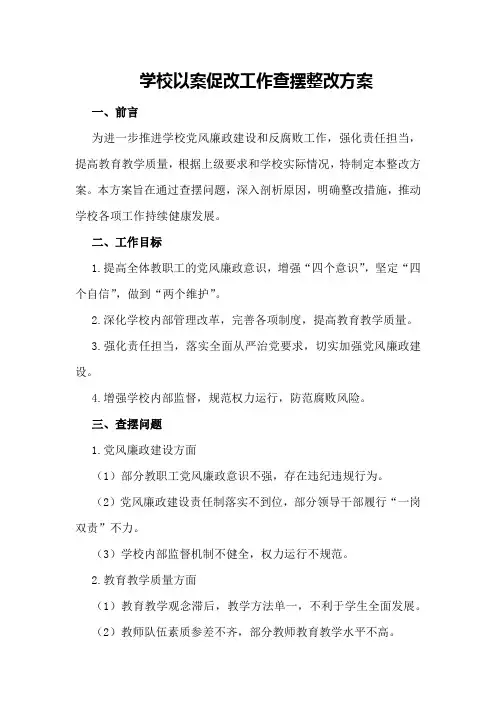 学校以案促改工作查摆整改方案

一、前言

为进一步推进学校党风廉政建设和反腐败工作，强化责任担当，提高教育教学质量，根据上级要求和学校实际情况，特制定本整改方案。本方案旨在通过查摆问题，深入剖析原因，明确整改措施，推动学校各项工作持续健康发展。

二、工作目标

1.提高全体教职工的党风廉政意识，增强“四个意识”，坚定“四个自信”，做到“两个维护”。

2.深化学校内部管理改革，完善各项制度，提高教育教学质量。

3.强化责任担当，落实全面从严治党要求，切实加强党风廉政建设。

4.增强学校内部监督，规范权力运行，防范腐败风险。

三、查摆问题

1.党风廉政建设方面

（1）部分教职工党风廉政意识不强，存在违纪违规行为。

（2）党风廉政建设责任制落实不到位，部分领导干部履行“一岗双责”不力。

（3）学校内部监督机制不健全，权力运行不规范。

2.教育教学质量方面

（1）教育教学观念滞后，教学方法单一，不利于学生全面发展。

（2）教师队伍素质参差不齐，部分教师教育教学水平不高。